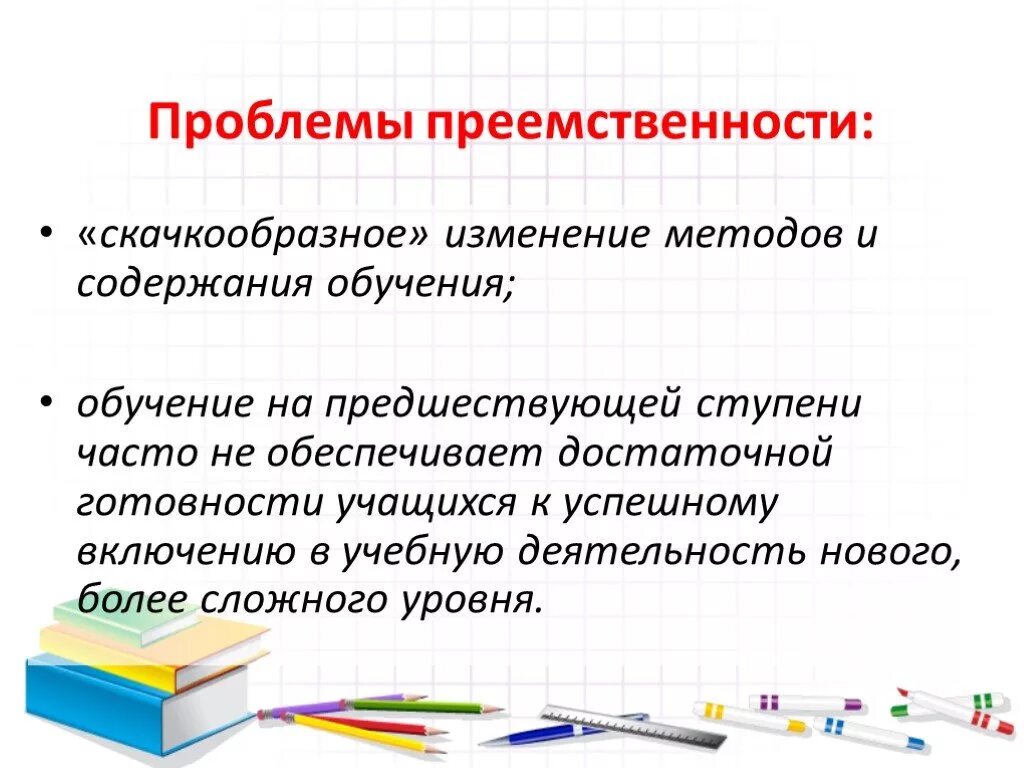 Проблемы преемственности:

• «скачкообразное» изменение методов и содержания обучения;

• обучение на предшествующей ступени часто не обеспечивает достаточной готовности учащихся к успешному включению в учебную деятельность нового, более сложного уровня.